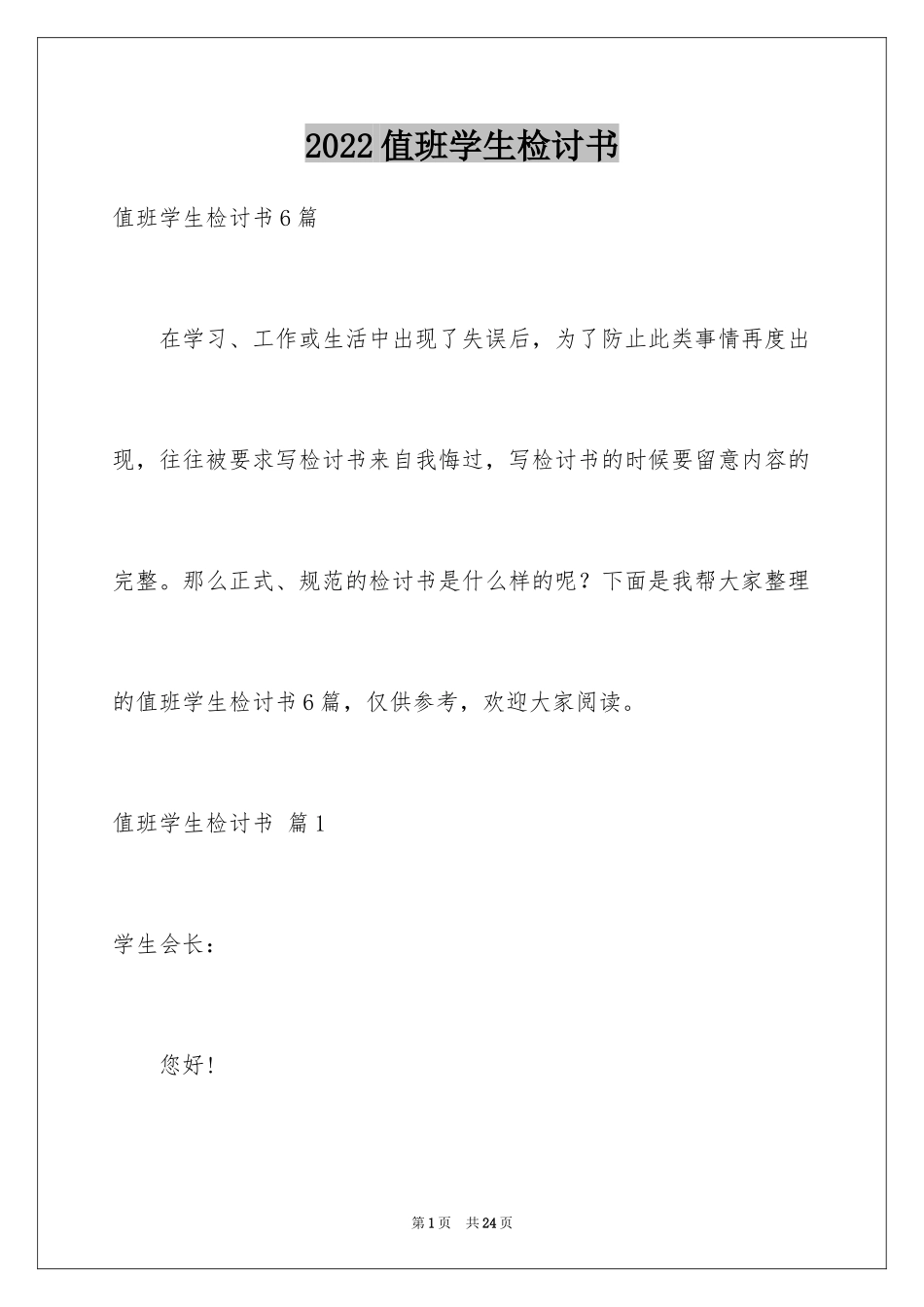 2022值班学生检讨书

值班学生检讨书6篇

在学习、工作或生活中出现了失误后，为了防止此类事情再度出现，往往被要求写检讨书来自我悔过，写检讨书的时候要留意内容的完整。那么正式、规范的检讨书是什么样的呢？下面是我帮大家整理的值班学生检讨书6篇，仅供参考，欢迎大家阅读。

值班学生检讨书 篇1

学生会长：

您好！

第1页 共24页